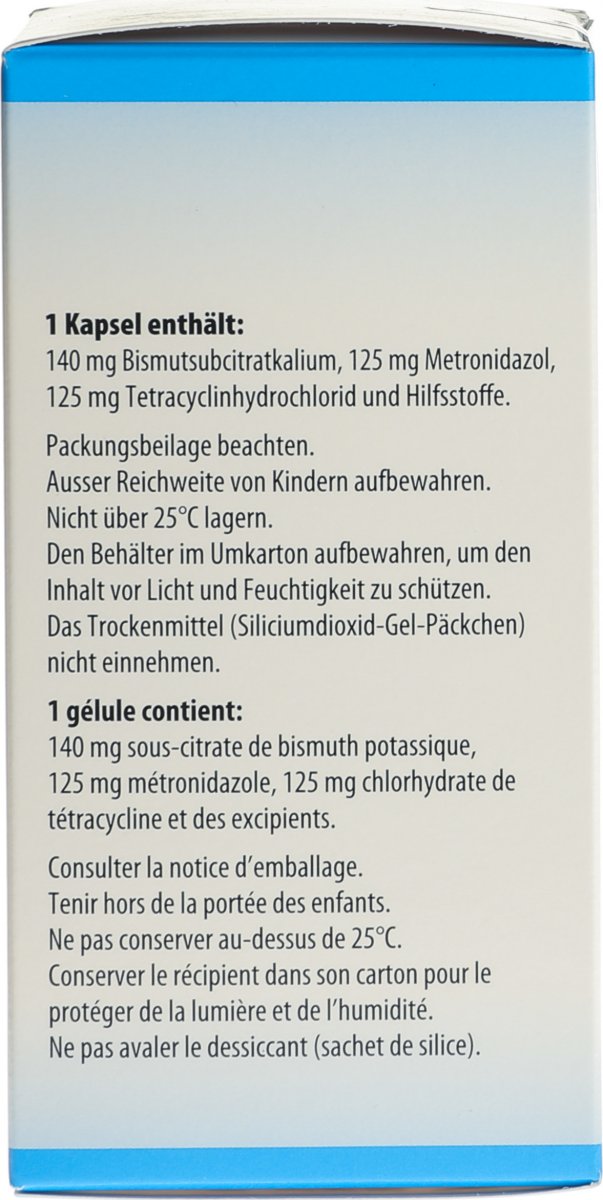 **1 Kapsel enthält:**
140 mg Bismutsubcitratkalium, 125 mg Metronidazol, 125 mg Tetracyclinhydrochlorid und Hilfsstoffe.

Packungsbeilage beachten.
Ausser Reichweite von Kindern aufbewahren.
Nicht über 25°C lagern.
Den Behälter im Umkarton aufbewahren, um den Inhalt vor Licht und Feuchtigkeit zu schützen.
Das Trockenmittel (Siliciumdioxid-Gel-Päckchen) nicht einnehmen.

**1 gélule contient:**
140 mg sous-citrate de bismuth potassique, 125 mg métronidazole, 125 mg chlorhydrate de tétracycline et des excipients.

Consulter la notice d'emballage.
Tenir hors de la portée des enfants.
Ne pas conserver au-dessus de 25°C.
Conserver le récipient dans son carton pour le protéger de la lumière et de l'humidité.
Ne pas avaler le dessiccant (sachet de silice).